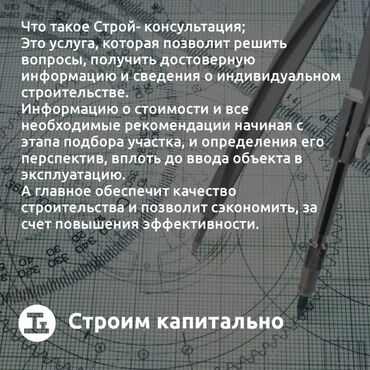 Что такое Строй- консультация;
Это услуга, которая позволит решить вопросы, получить достоверную информацию и сведения о индивидуальном строительстве.
Информацию о стоимости и все необходимые рекомендации начиная с этапа подбора участка, и определения его перспектив, вплоть до ввода объекта в эксплуатацию.
А главное обеспечит качество строительства и позволит сэкономить, за счет повышения эффективности.

Строим капитально